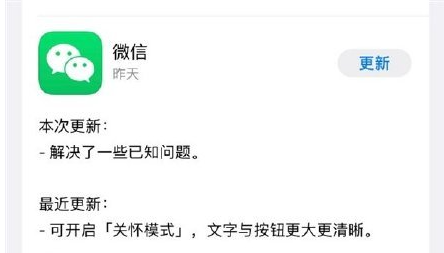 微信
昨天

更新

本次更新：
- 解决了一些已知问题。

最近更新：
- 可开启「关怀模式」，文字与按钮更大更清晰。